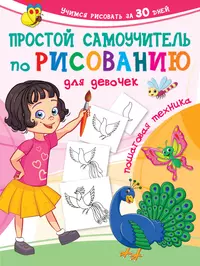 Учимся рисовать за 30 дней

ПРОСТОЙ САМОУЧИТЕЛЬ по РИСОВАНИЮ

для девочек

пошаговая техника